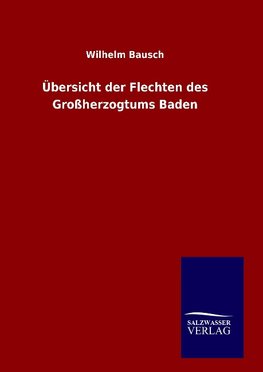 Wilhelm Bausch

Übersicht der Flechten des Großherzogtums Baden

SALZWASSER
VERLAG